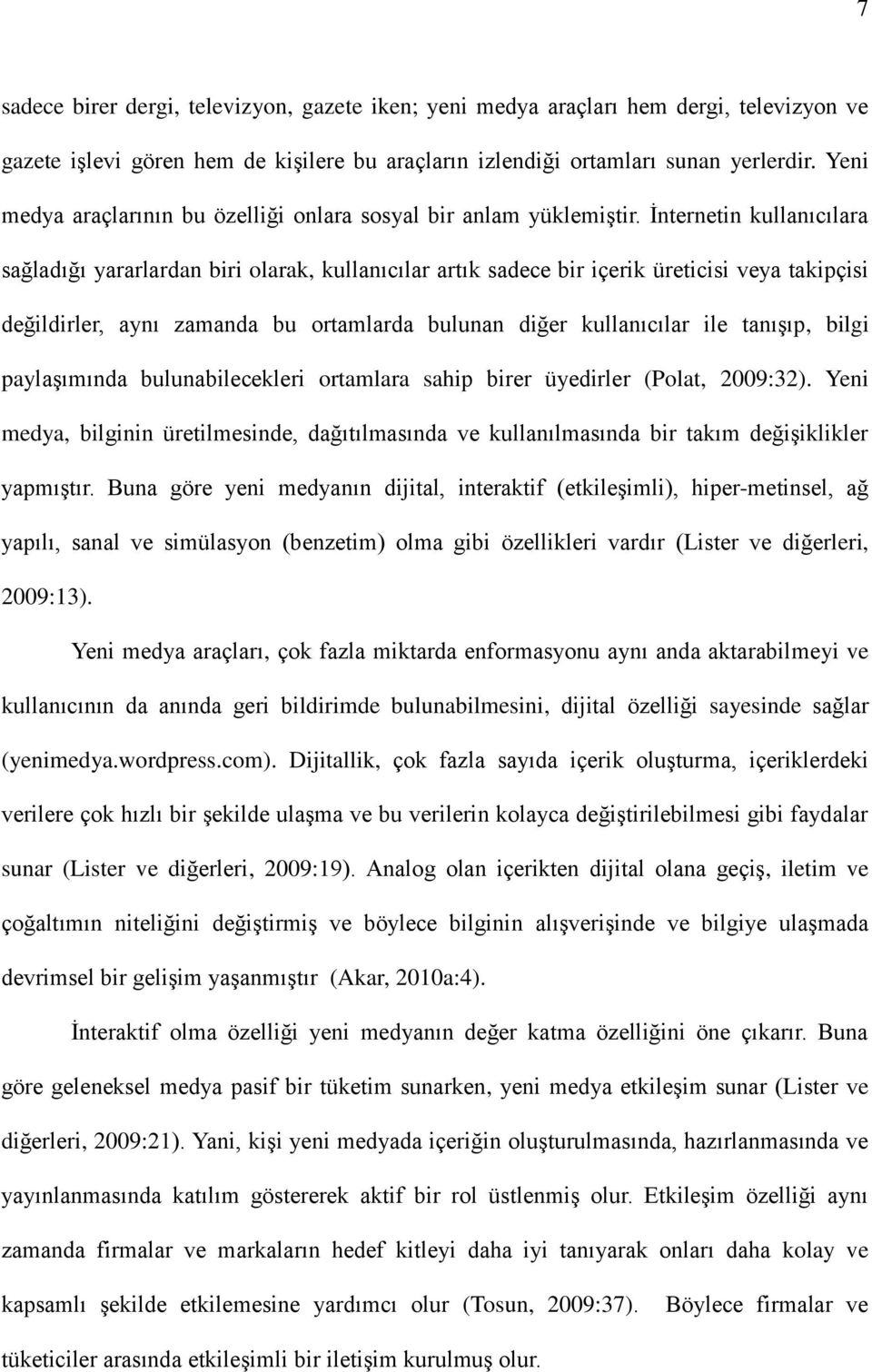 7

sadece birer dergi, televizyon, gazete iken; yeni medya araçları hem dergi, televizyon ve gazete işlevi gören hem de kişilere bu araçların izlendiği ortamları sunan yerlerdir. Yeni medya araçlarının bu özelliği onlara sosyal bir anlam yüklemiştir. İnternetin kullanıcılara sağladığı yararlardan biri olarak, kullanıcılar artık sadece bir içerik üreticisi veya takipçisi değildirler, aynı zamanda bu ortamlarda bulunan diğer kullanıcılar ile tanışıp, bilgi paylaşımında bulunabilecekleri ortamlara sahip birer üyedirler (Polat, 2009:32). Yeni medya, bilginin üretilmesinde, dağıtılmasında ve kullanılmasında bir takım değişiklikler yapmıştır. Buna göre yeni medyanın dijital, interaktif (etkileşimli), hiper-metinsel, ağ yapılı, sanal ve simülasyon (benzetim) olma gibi özellikleri vardır (Lister ve diğerleri, 2009:13).

Yeni medya araçları, çok fazla miktarda enformasyonu aynı anda aktarabilmeyi ve kullanıcının da anında geri bildirimde bulunabilmesini, dijital özelliği sayesinde sağlar (yenimedya.wordpress.com). Dijitallik, çok fazla sayıda içerik oluşturma, içeriklerdeki verilere çok hızlı bir şekilde ulaşma ve bu verilerin kolayca değiştirilebilmesi gibi faydalar sunar (Lister ve diğerleri, 2009:19). Analog olan içerikten dijital olana geçiş, iletim ve çoğaltımın niteliğini değiştirmiş ve böylece bilginin alışverişinde ve bilgiye ulaşmada devrimsel bir gelişim yaşanmıştır (Akar, 2010a:4).

İnteraktif olma özelliği yeni medyanın değer katma özelliğini öne çıkarır. Buna göre geleneksel medya pasif bir tüketim sunarken, yeni medya etkileşim sunar (Lister ve diğerleri, 2009:21). Yani, kişi yeni medyada içeriğin oluşturulmasında, hazırlanmasında ve yayınlanmasında katılım göstererek aktif bir rol üstlenmiş olur. Etkileşim özelliği aynı zamanda firmalar ve markaların hedef kitleyi daha iyi tanıyarak onları daha kolay ve kapsamlı şekilde etkilemesine yardımcı olur (Tosun, 2009:37). Böylece firmalar ve tüketiciler arasında etkileşimli bir iletişim kurulmuş olur.